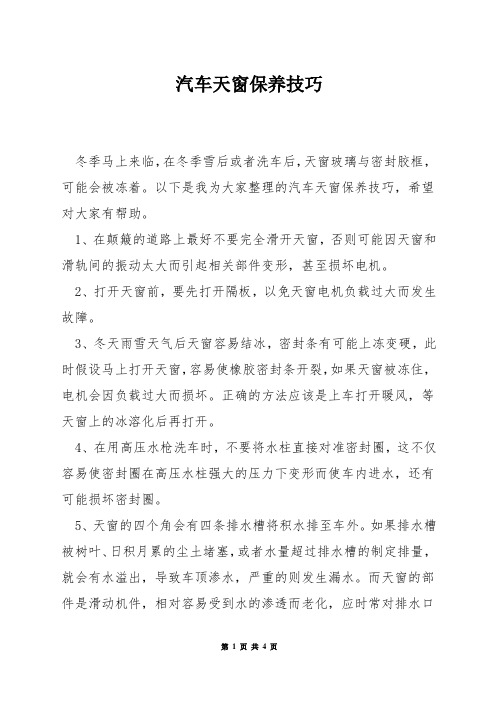 汽车天窗保养技巧

冬季马上来临，在冬季雪后或者洗车后，天窗玻璃与密封胶框，可能会被冻着。以下是我为大家整理的汽车天窗保养技巧，希望对大家有帮助。

1、在颠簸的道路上最好不要完全滑开天窗，否则可能因天窗和滑轨间的振动太大而引起相关部件变形，甚至损坏电机。

2、打开天窗前，要先打开隔板，以免天窗电机负载过大而发生故障。

3、冬天雨雪天气后天窗容易结冰，密封条有可能上冻变硬，此时假设马上打开天窗，容易使橡胶密封条开裂，如果天窗被冻住，电机会因负载过大而损坏。正确的方法应该是上车打开暖风，等天窗上的冰溶化后再打开。

4、在用高压水枪洗车时，不要将水柱直接对准密封圈，这不仅容易使密封圈在高压水柱强大的压力下变形而使车内进水，还有可能损坏密封圈。

5、天窗的四个角会有四条排水槽将积水排至车外。如果排水槽被树叶、日积月累的尘土堵塞，或者水量超过排水槽的制定排量，就会有水溢出，导致车顶渗水，严重的则发生漏水。而天窗的部件是滑动机件，相对容易受到水的渗透而老化，应时常对排水口

第 1 页 共 4 页